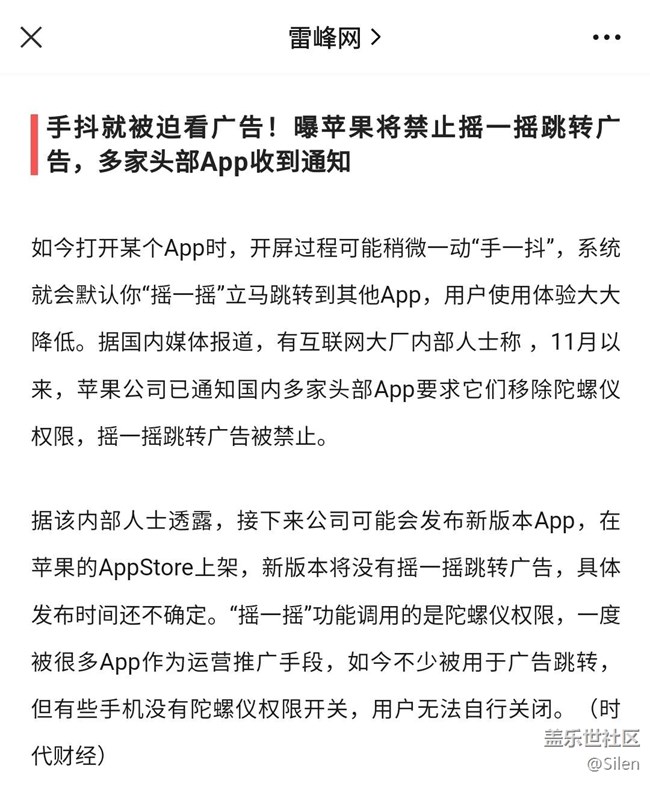 雷峰网 >

手抖就被迫看广告！曝苹果将禁止摇一摇跳转广告，多家头部App收到通知

如今打开某个App时，开屏过程可能稍微一动“手一抖”，系统就会默认你“摇一摇”立马跳转到其他App，用户使用体验大大降低。据国内媒体报道，有互联网大厂内部人士称 ，11月以来，苹果公司已通知国内多家头部App要求它们移除陀螺仪权限，摇一摇跳转广告被禁止。

据该内部人士透露，接下来公司可能会发布新版本App，在苹果的AppStore上架，新版本将没有摇一摇跳转广告，具体发布时间还不确定。“摇一摇”功能调用的是陀螺仪权限，一度被很多App作为运营推广手段，如今不少被用于广告跳转，但有些手机没有陀螺仪权限开关，用户无法自行关闭。（时代财经）

盖乐世社区
@Silen